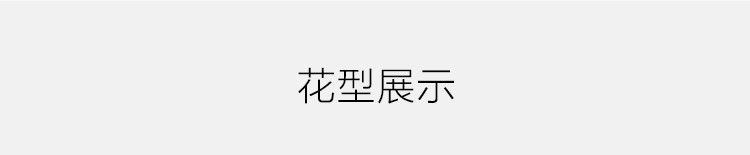 花型展示